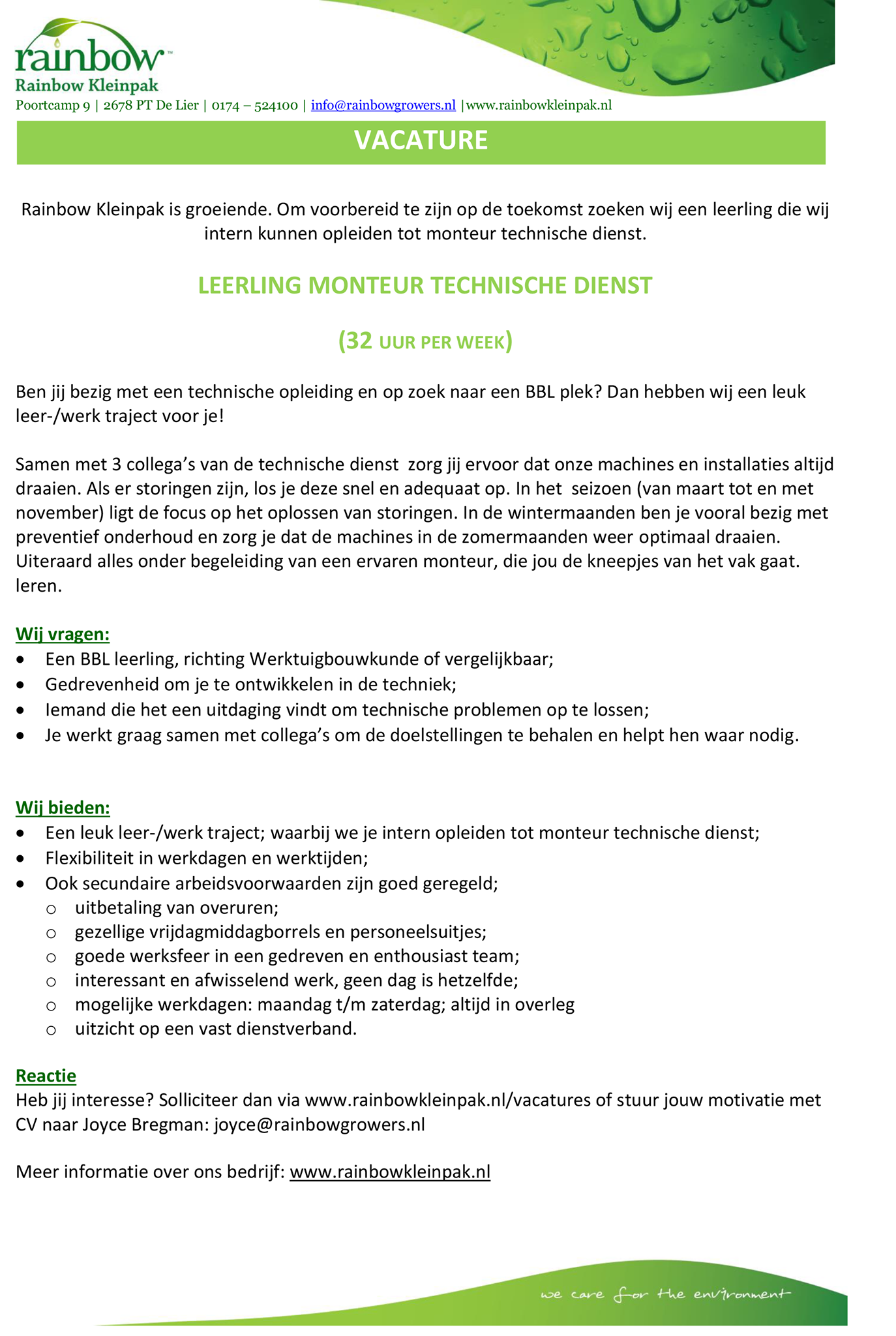 rainbow™
Rainbow Kleinpak
Poortcamp 9 | 2678 PT De Lier | 0174 – 524100 | info@rainbowgrowers.nl |www.rainbowkleinpak.nl

VACATURE

Rainbow Kleinpak is groeiende. Om voorbereid te zijn op de toekomst zoeken wij een leerling die wij intern kunnen opleiden tot monteur technische dienst.

LEERLING MONTEUR TECHNISCHE DIENST

(32 UUR PER WEEK)

Ben jij bezig met een technische opleiding en op zoek naar een BBL plek? Dan hebben wij een leuk leer-/werk traject voor je!

Samen met 3 collega's van de technische dienst zorg jij ervoor dat onze machines en installaties altijd draaien. Als er storingen zijn, los je deze snel en adequaat op. In het seizoen (van maart tot en met november) ligt de focus op het oplossen van storingen. In de wintermaanden ben je vooral bezig met preventief onderhoud en zorg je dat de machines in de zomermaanden weer optimaal draaien. Uiteraard alles onder begeleiding van een ervaren monteur, die jou de kneepjes van het vak gaat. leren.

Wij vragen:
• Een BBL leerling, richting Werktuigbouwkunde of vergelijkbaar;
• Gedrevenheid om je te ontwikkelen in de techniek;
• Iemand die het een uitdaging vindt om technische problemen op te lossen;
• Je werkt graag samen met collega's om de doelstellingen te behalen en helpt hen waar nodig.

Wij bieden:
• Een leuk leer-/werk traject; waarbij we je intern opleiden tot monteur technische dienst;
• Flexibiliteit in werkdagen en werktijden;
• Ook secundaire arbeidsvoorwaarden zijn goed geregeld;
  o uitbetaling van overuren;
  o gezellige vrijdagmiddagborrels en personeelsuitjes;
  o goede werksfeer in een gedreven en enthousiast team;
  o interessant en afwisselend werk, geen dag is hetzelfde;
  o mogelijke werkdagen: maandag t/m zaterdag; altijd in overleg
  o uitzicht op een vast dienstverband.

Reactie
Heb jij interesse? Solliciteer dan via www.rainbowkleinpak.nl/vacatures of stuur jouw motivatie met CV naar Joyce Bregman: joyce@rainbowgrowers.nl

Meer informatie over ons bedrijf: www.rainbowkleinpak.nl

we care for the environment